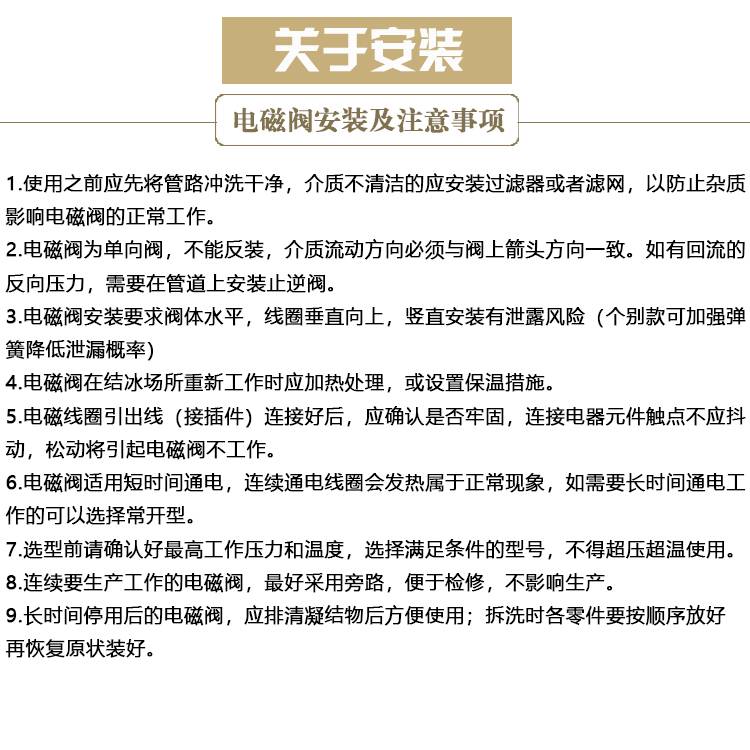 关于安装

电磁阀安装及注意事项

1.使用之前应先将管路冲洗干净，介质不清洁的应安装过滤器或者滤网，以防止杂质影响电磁阀的正常工作。

2.电磁阀为单向阀，不能反装，介质流动方向必须与阀上箭头方向一致。如有回流的反向压力，需要在管道上安装止逆阀。

3.电磁阀安装要求阀体水平，线圈垂直向上，竖直安装有泄露风险（个别款可加强弹簧降低泄漏概率）

4.电磁阀在结冰场所重新工作时应加热处理，或设置保温措施。

5.电磁线圈引出线（接插件）连接好后，应确认是否牢固，连接电器元件触点不应抖动，松动将引起电磁阀不工作。

6.电磁阀适用短时间通电，连续通电线圈会发热属于正常现象，如需要长时间通电工作的可以选择常开型。

7.选型前请确认好最高工作压力和温度，选择满足条件的型号，不得超压超温使用。

8.连续要生产工作的电磁阀，最好采用旁路，便于检修，不影响生产。

9.长时间停用后的电磁阀，应排清凝结物后方便使用；拆洗时各零件要按顺序放好再恢复原状装好。